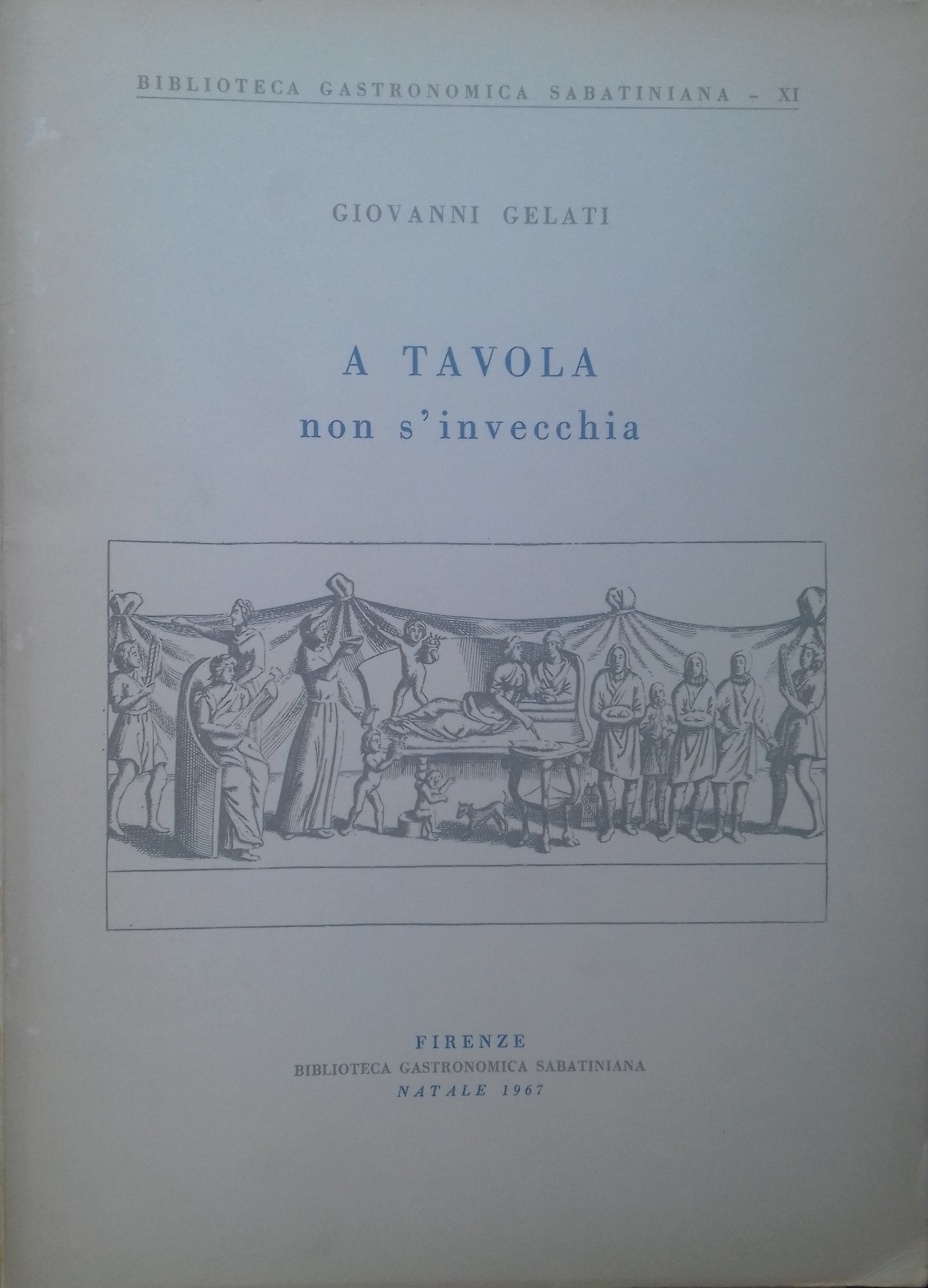 BIBLIOTECA GASTRONOMICA SABATINIANA - XI

GIOVANNI GELATI

A TAVOLA
non s'invecchia

FIRENZE
BIBLIOTECA GASTRONOMICA SABATINIANA
NATALE 1967